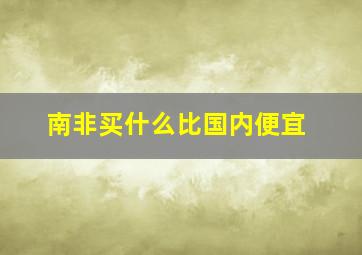 南非买什么比国内便宜